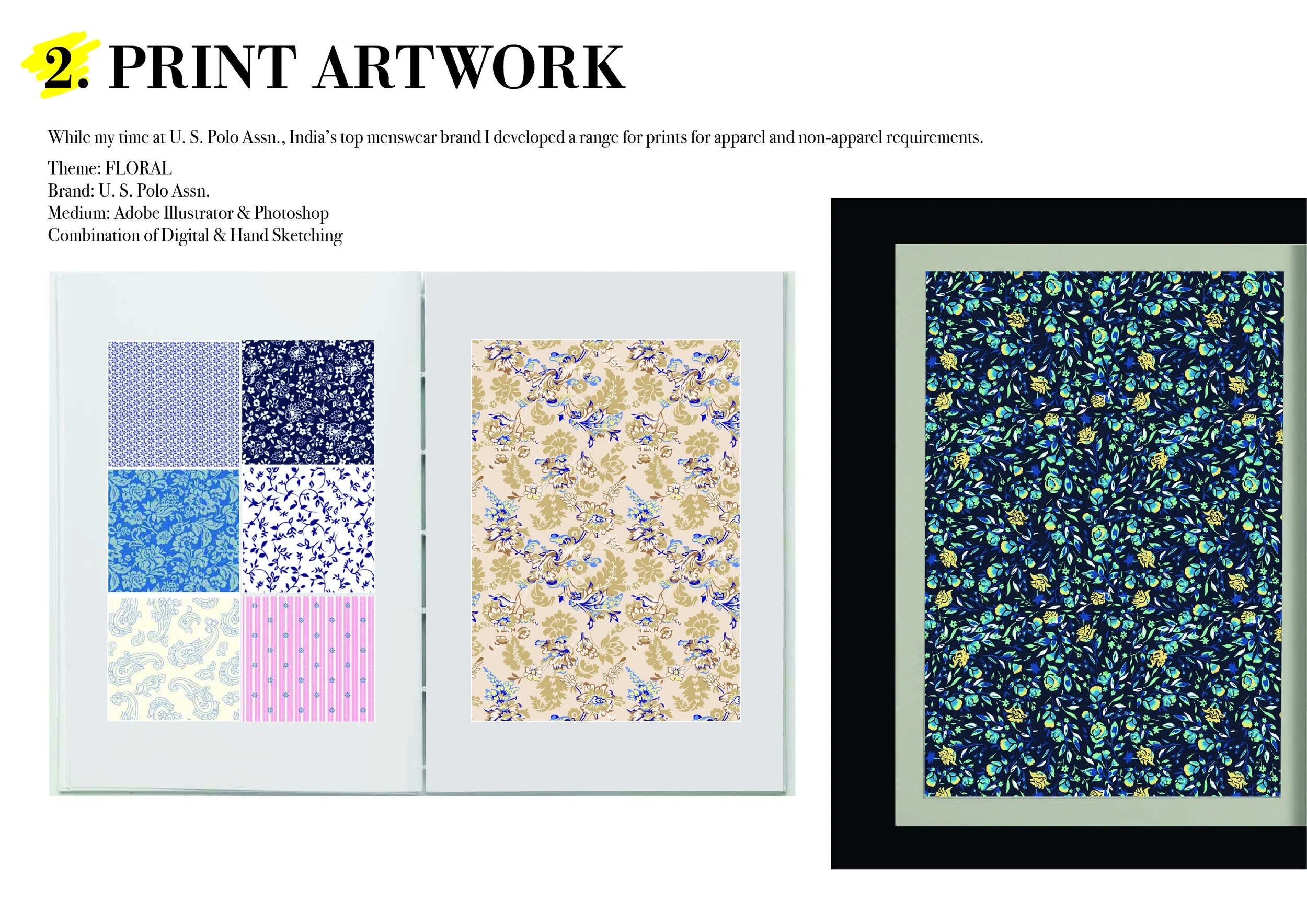 2. PRINT ARTWORK

While my time at U. S. Polo Assn., India's top menswear brand I developed a range for prints for apparel and non-apparel requirements.

Theme: FLORAL
Brand: U. S. Polo Assn.
Medium: Adobe Illustrator & Photoshop
Combination of Digital & Hand Sketching